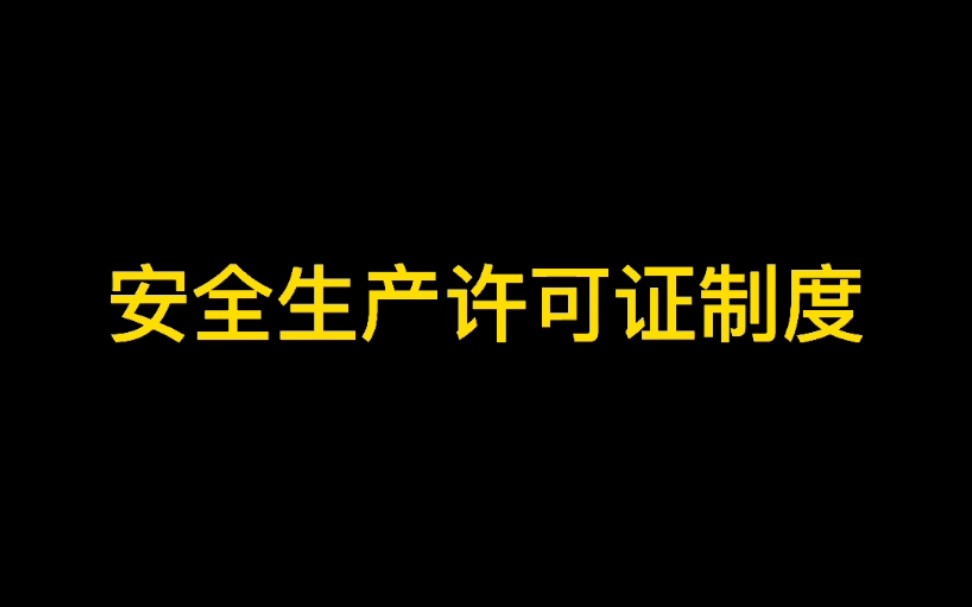 安全生产许可证制度